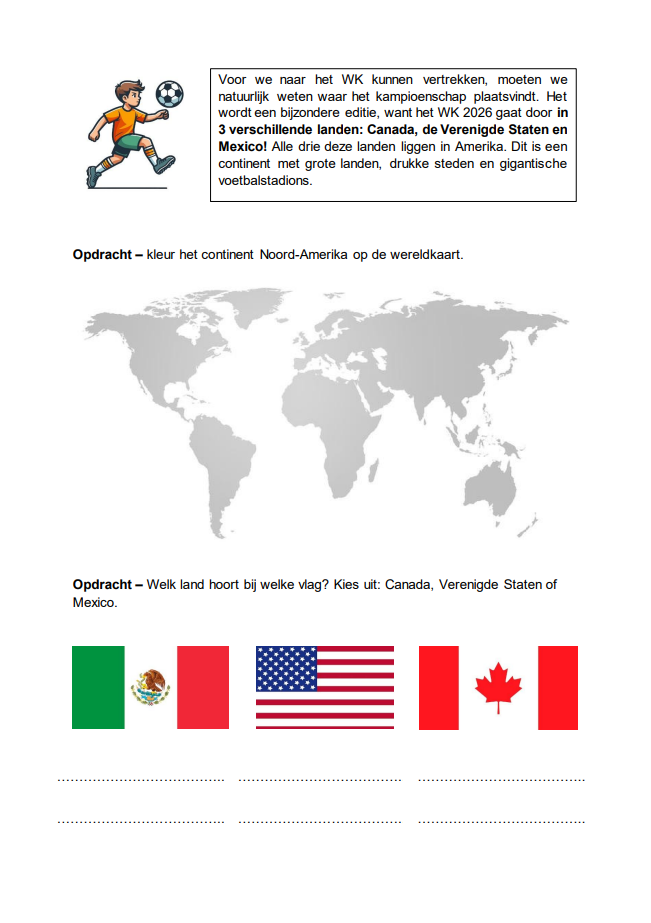 Voor we naar het WK kunnen vertrekken, moeten we natuurlijk weten waar het kampioenschap plaatsvindt. Het wordt een bijzondere editie, want het WK 2026 gaat door in 3 verschillende landen: Canada, de Verenigde Staten en Mexico! Alle drie deze landen liggen in Amerika. Dit is een continent met grote landen, drukke steden en gigantische voetbalstadions.

Opdracht – kleur het continent Noord-Amerika op de wereldkaart.

Opdracht – Welk land hoort bij welke vlag? Kies uit: Canada, Verenigde Staten of Mexico.

____ ____ ____

____ ____ ____